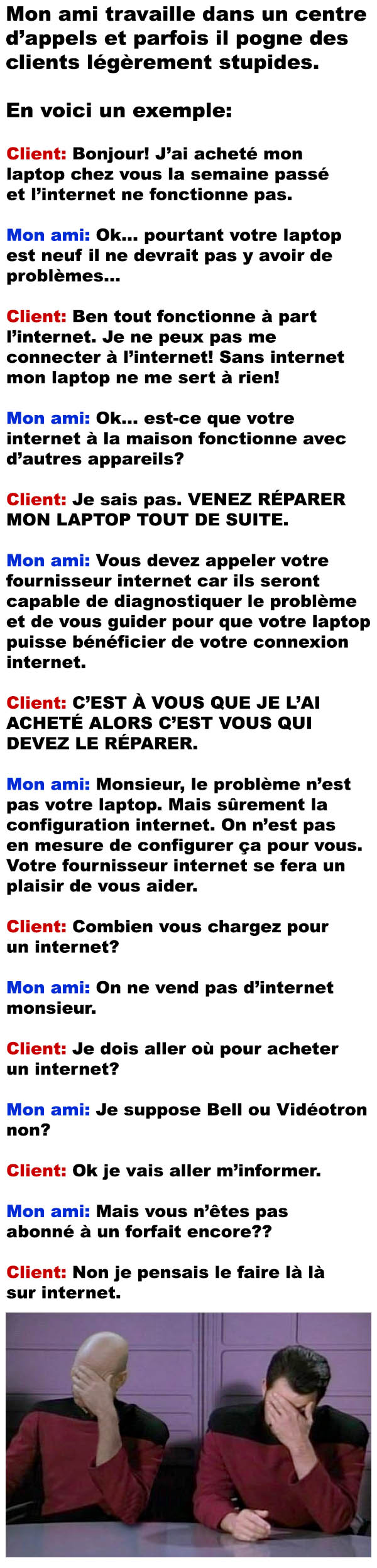 Mon ami travaille dans un centre d'appels et parfois il pogne des clients légèrement stupides.

En voici un exemple:

Client: Bonjour! J'ai acheté mon laptop chez vous la semaine passé et l'internet ne fonctionne pas.

Mon ami: Ok... pourtant votre laptop est neuf il ne devrait pas y avoir de problèmes...

Client: Ben tout fonctionne à part l'internet. Je ne peux pas me connecter à l'internet! Sans internet mon laptop ne me sert à rien!

Mon ami: Ok... est-ce que votre internet à la maison fonctionne avec d'autres appareils?

Client: Je sais pas. VENEZ RÉPARER MON LAPTOP TOUT DE SUITE.

Mon ami: Vous devez appeler votre fournisseur internet car ils seront capable de diagnostiquer le problème et de vous guider pour que votre laptop puisse bénéficier de votre connexion internet.

Client: C'EST À VOUS QUE JE L'AI ACHETÉ ALORS C'EST VOUS QUI DEVEZ LE RÉPARER.

Mon ami: Monsieur, le problème n'est pas votre laptop. Mais sûrement la configuration internet. On n'est pas en mesure de configurer ça pour vous. Votre fournisseur internet se fera un plaisir de vous aider.

Client: Combien vous chargez pour un internet?

Mon ami: On ne vend pas d'internet monsieur.

Client: Je dois aller où pour acheter un internet?

Mon ami: Je suppose Bell ou Vidéotron non?

Client: Ok je vais aller m'informer.

Mon ami: Mais vous n'êtes pas abonné à un forfait encore??

Client: Non je pensais le faire là là sur internet.